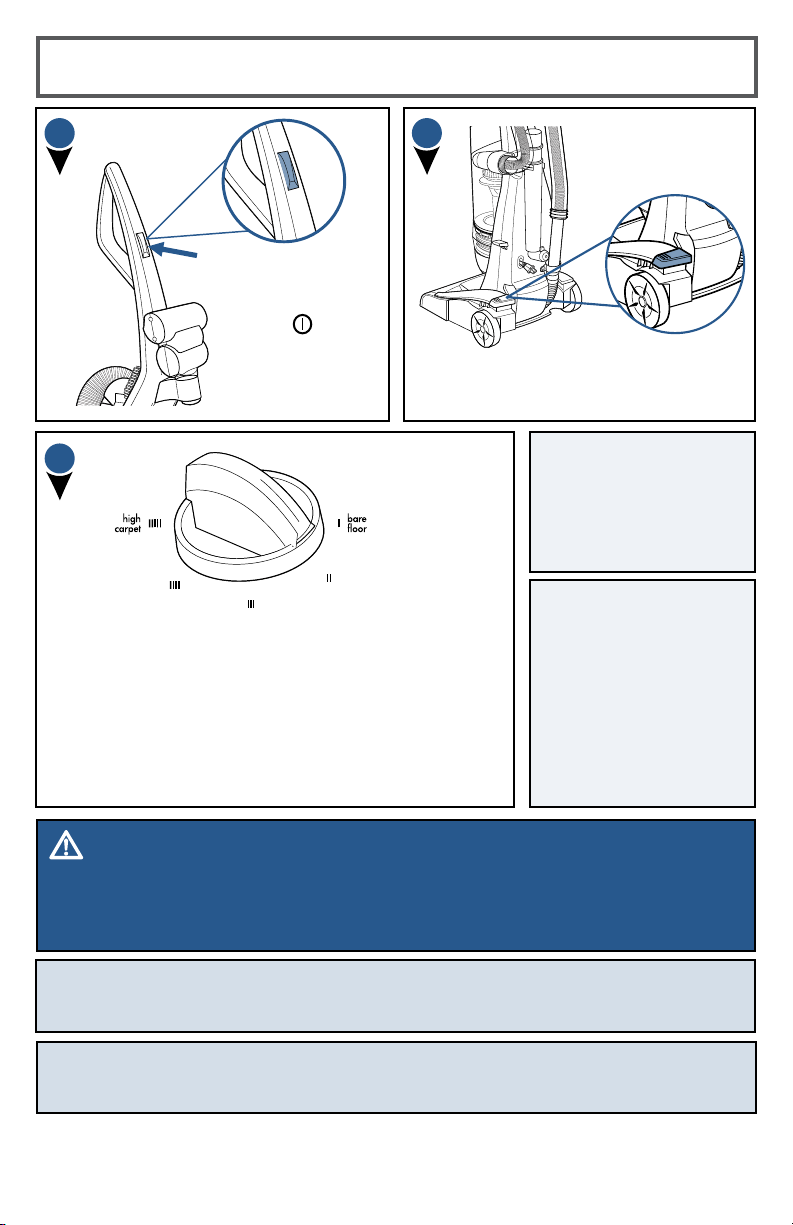 high carpet
bare floor